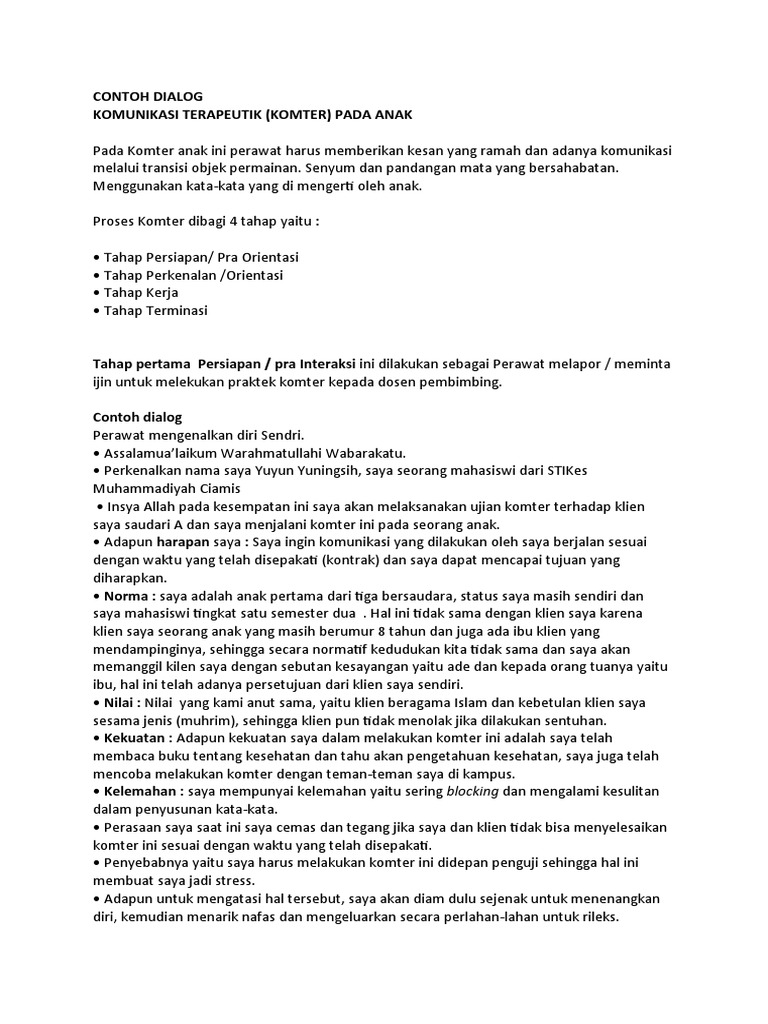 CONTOH DIALOG
KOMUNIKASI TERAPEUTIK (KOMTER) PADA ANAK

Pada Komter anak ini perawat harus memberikan kesan yang ramah dan adanya komunikasi melalui transisi objek permainan. Senyum dan pandangan mata yang bersahabatan. Menggunakan kata-kata yang di mengerti oleh anak.

Proses Komter dibagi 4 tahap yaitu :

• Tahap Persiapan/ Pra Orientasi
• Tahap Perkenalan /Orientasi
• Tahap Kerja
• Tahap Terminasi

Tahap pertama Persiapan / pra Interaksi ini dilakukan sebagai Perawat melapor / meminta ijin untuk melekukan praktek komter kepada dosen pembimbing.

Contoh dialog
Perawat mengenalkan diri Sendri.
• Assalamua'laikum Warahmatullahi Wabarakatu.
• Perkenalkan nama saya Yuyun Yuningsih, saya seorang mahasiswi dari STIKes Muhammadiyah Ciamis
• Insya Allah pada kesempatan ini saya akan melaksanakan ujian komter terhadap klien saya saudari A dan saya menjalani komter ini pada seorang anak.
• Adapun harapan saya : Saya ingin komunikasi yang dilakukan oleh saya berjalan sesuai dengan waktu yang telah disepakati (kontrak) dan saya dapat mencapai tujuan yang diharapkan.
• Norma : saya adalah anak pertama dari tiga bersaudara, status saya masih sendiri dan saya mahasiswi tingkat satu semester dua . Hal ini tidak sama dengan klien saya karena klien saya seorang anak yang masih berumur 8 tahun dan juga ada ibu klien yang mendampinginya, sehingga secara normatif kedudukan kita tidak sama dan saya akan memanggil kilen saya dengan sebutan kesayangan yaitu ade dan kepada orang tuanya yaitu ibu, hal ini telah adanya persetujuan dari klien saya sendiri.
• Nilai : Nilai yang kami anut sama, yaitu klien beragama Islam dan kebetulan klien saya sesama jenis (muhrim), sehingga klien pun tidak menolak jika dilakukan sentuhan.
• Kekuatan : Adapun kekuatan saya dalam melakukan komter ini adalah saya telah membaca buku tentang kesehatan dan tahu akan pengetahuan kesehatan, saya juga telah mencoba melakukan komter dengan teman-teman saya di kampus.
• Kelemahan : saya mempunyai kelemahan yaitu sering blocking dan mengalami kesulitan dalam penyusunan kata-kata.
• Perasaan saya saat ini saya cemas dan tegang jika saya dan klien tidak bisa menyelesaikan komter ini sesuai dengan waktu yang telah disepakati.
• Penyebabnya yaitu saya harus melakukan komter ini didepan penguji sehingga hal ini membuat saya jadi stress.
• Adapun untuk mengatasi hal tersebut, saya akan diam dulu sejenak untuk menenangkan diri, kemudian menarik nafas dan mengeluarkan secara perlahan-lahan untuk rileks.